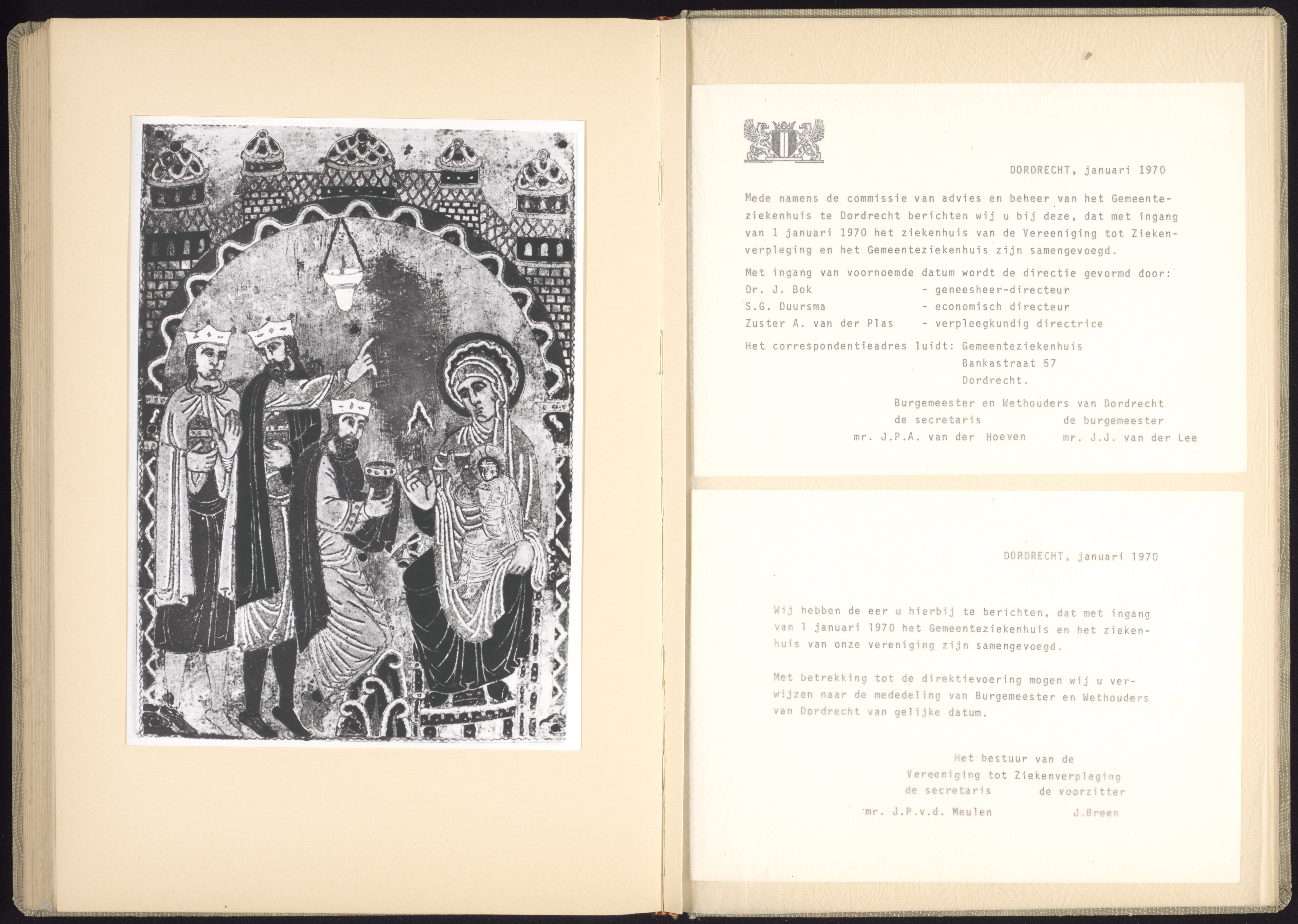 DORDRECHT, januari 1970

Mede namens de commissie van advies en beheer van het Gemeenteziekenhuis te Dordrecht berichten wij u bij deze, dat met ingang van 1 januari 1970 het ziekenhuis van de Vereeniging tot Ziekenverpleging en het Gemeenteziekenhuis zijn samengevoegd.

Met ingang van voornoemde datum wordt de directie gevormd door:
Dr. J. Bok - geneesheer-directeur
S.G. Duursma - economisch directeur
Zuster A. van der Plas - verpleegkundig directrice

Het correspondentieadres luidt: Gemeenteziekenhuis
Bankastraat 57
Dordrecht.

Burgemeester en Wethouders van Dordrecht
de secretaris de burgemeester
mr. J.P.A. van der Hoeven mr. J.J. van der Lee

DORDRECHT, januari 1970

Wij hebben de eer u hierbij te berichten, dat met ingang van 1 januari 1970 het Gemeenteziekenhuis en het ziekenhuis van onze vereniging zijn samengevoegd.

Met betrekking tot de direktievoering mogen wij u verwijzen naar de mededeling van Burgemeester en Wethouders van Dordrecht van gelijke datum.

Het bestuur van de
Vereeniging tot Ziekenverpleging
de secretaris de voorzitter
mr. J.P.v.d. Meulen J.Breen